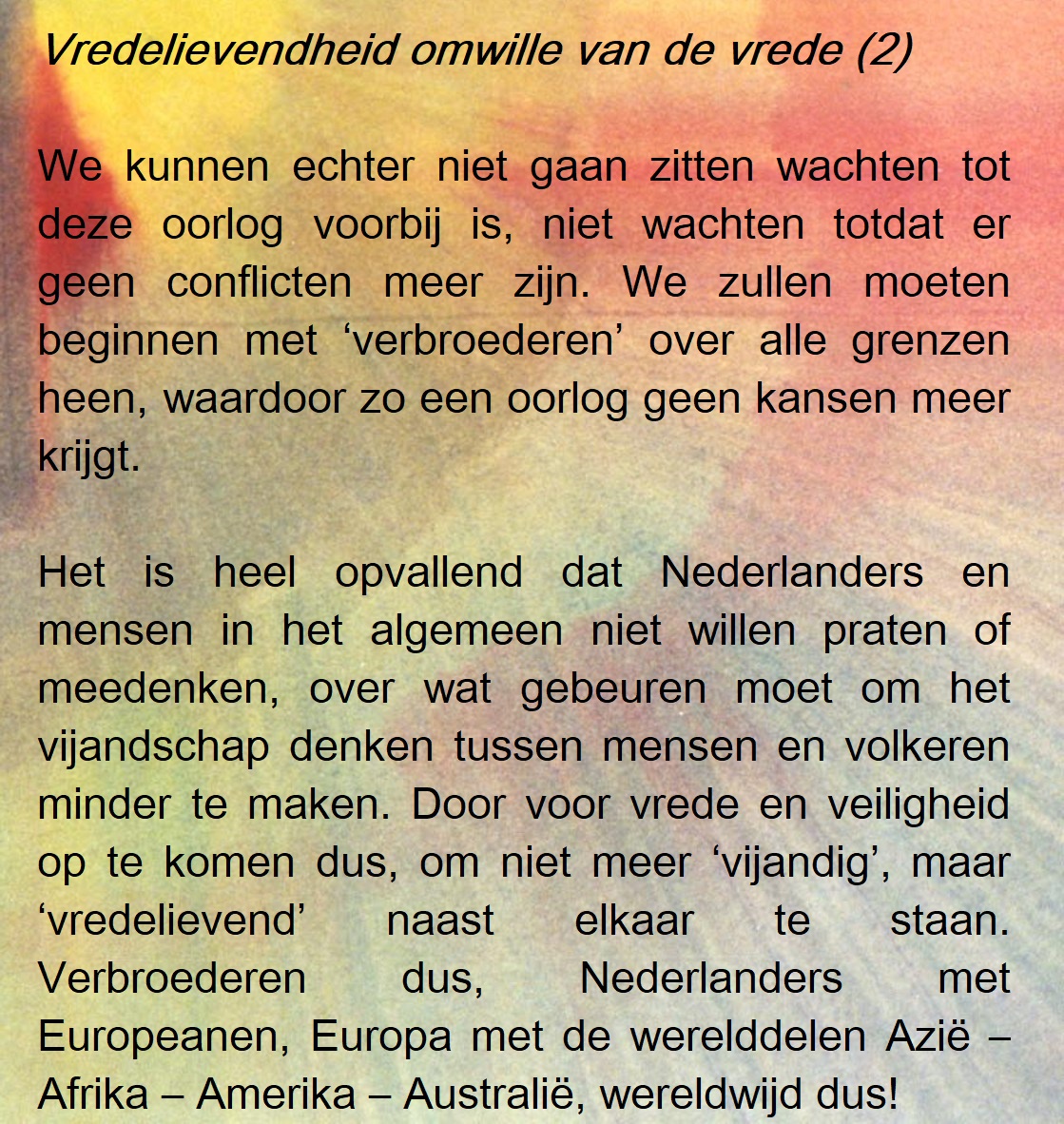 Vredelievendheid omwille van de vrede (2)

We kunnen echter niet gaan zitten wachten tot deze oorlog voorbij is, niet wachten totdat er geen conflicten meer zijn. We zullen moeten beginnen met ‘verbroederen’ over alle grenzen heen, waardoor zo een oorlog geen kansen meer krijgt.

Het is heel opvallend dat Nederlanders en mensen in het algemeen niet willen praten of meedenken, over wat gebeuren moet om het vijandschap denken tussen mensen en volkeren minder te maken. Door voor vrede en veiligheid op te komen dus, om niet meer ‘vijandig’, maar ‘vredelievend’ naast elkaar te staan. Verbroederen dus, Nederlanders met Europeanen, Europa met de werelddelen Azië – Afrika – Amerika – Australië, wereldwijd dus!